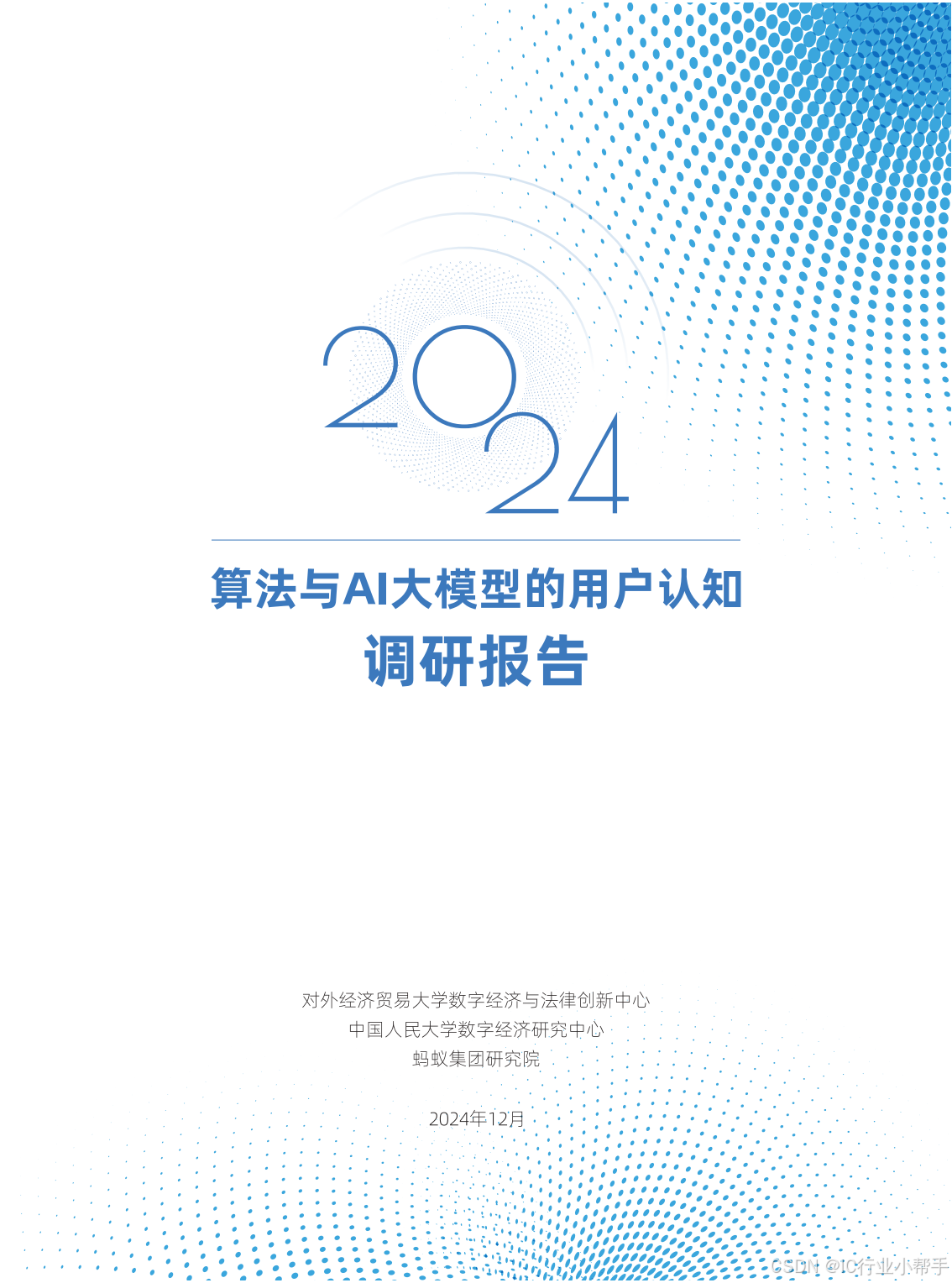 2024

算法与AI大模型的用户认知

调研报告

对外经济贸易大学数字经济与法律创新中心
中国人民大学数字经济研究中心
蚂蚁集团研究院

2024年12月

CSDN @IC行业小帮手